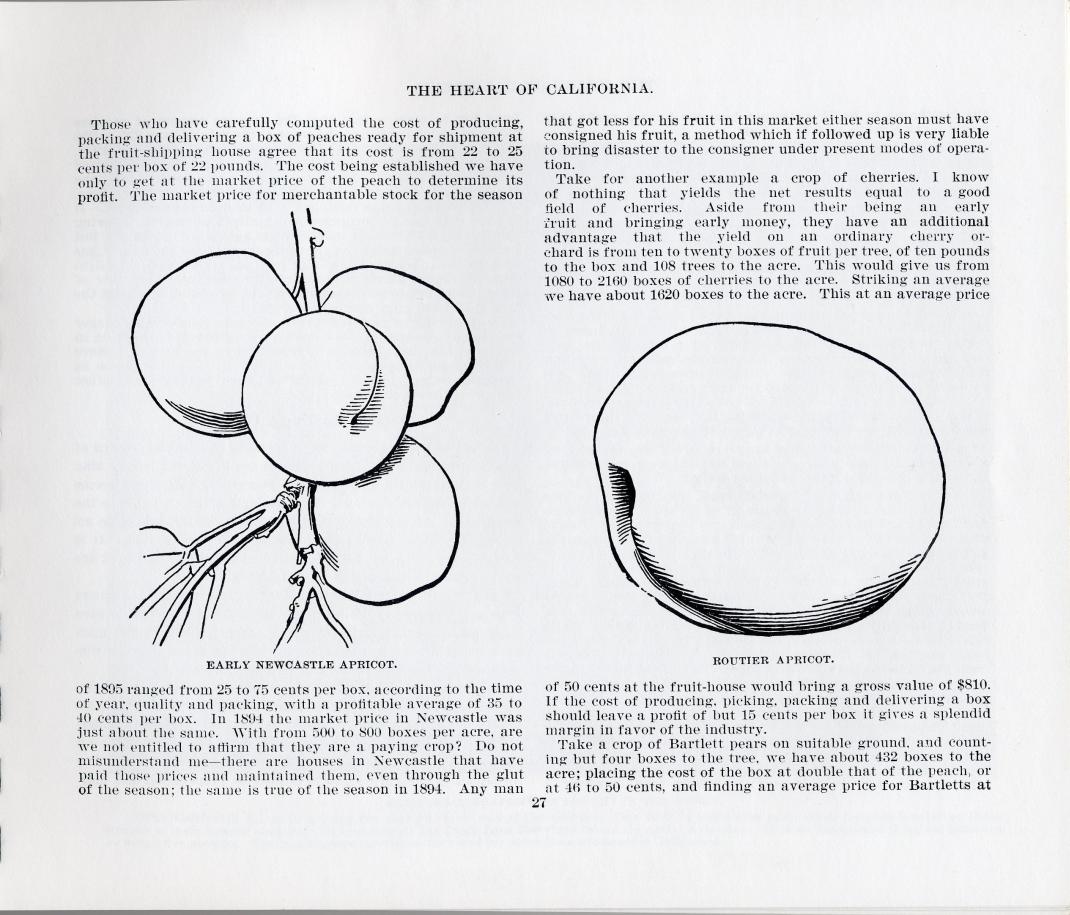 THE HEART OF CALIFORNIA.

Those who have carefully computed the cost of producing, packing and delivering a box of peaches ready for shipment at the fruit-shipping house agree that its cost is from 22 to 25 cents per box of 22 pounds. The cost being established we have only to get at the market price of the peach to determine its profit. The market price for merchantable stock for the season

EARLY NEWCASTLE APRICOT.

of 1895 ranged from 25 to 75 cents per box, according to the time of year, quality and packing, with a profitable average of 35 to 40 cents per box. In 1894 the market price in Newcastle was just about the same. With from 500 to 800 boxes per acre, are we not entitled to affirm that they are a paying crop? Do not misunderstand me—there are houses in Newcastle that have paid those prices and maintained them, even through the glut of the season; the same is true of the season in 1894. Any man

that got less for his fruit in this market either season must have consigned his fruit, a method which if followed up is very liable to bring disaster to the consigner under present modes of operation.

Take for another example a crop of cherries. I know of nothing that yields the net results equal to a good field of cherries. Aside from their being an early fruit and bringing early money, they have an additional advantage that the yield on an ordinary cherry orchard is from ten to twenty boxes of fruit per tree, of ten pounds to the box and 108 trees to the acre. This would give us from 1080 to 2160 boxes of cherries to the acre. Striking an average we have about 1620 boxes to the acre. This at an average price

ROUTIER APRICOT.

of 50 cents at the fruit-house would bring a gross value of $810. If the cost of producing, picking, packing and delivering a box should leave a profit of but 15 cents per box it gives a splendid margin in favor of the industry.

Take a crop of Bartlett pears on suitable ground, and counting but four boxes to the tree, we have about 432 boxes to the acre; placing the cost of the box at double that of the peach, or at 46 to 50 cents, and finding an average price for Bartletts at

27